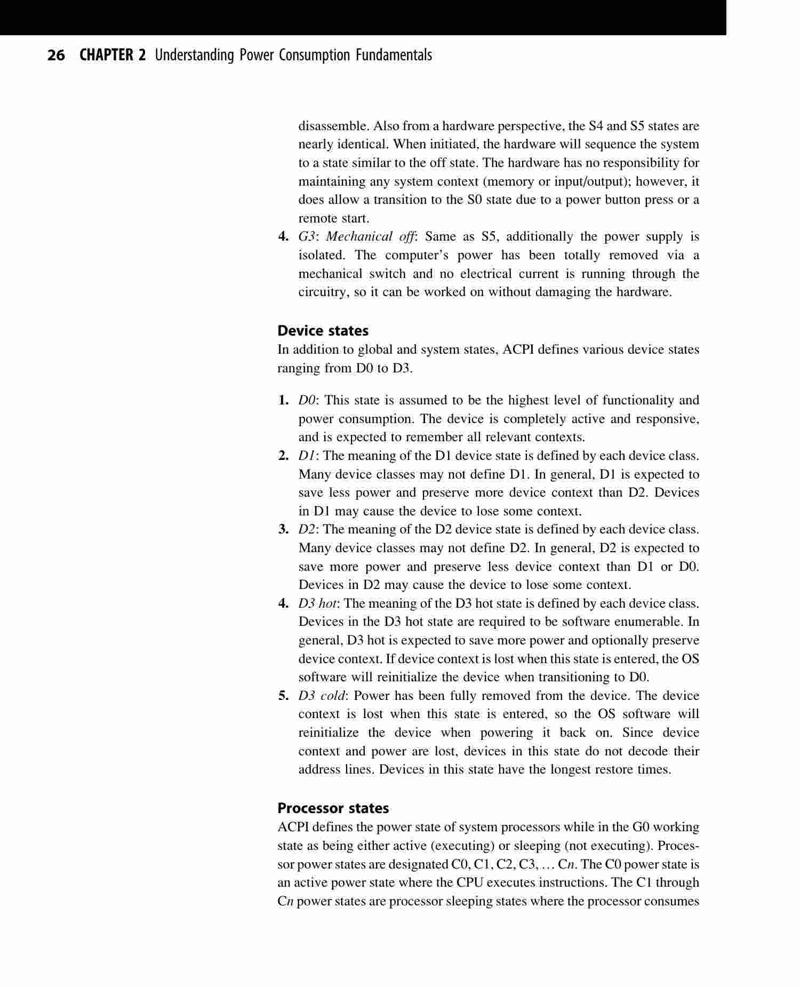 26 CHAPTER 2 Understanding Power Consumption Fundamentals

disassemble. Also from a hardware perspective, the S4 and S5 states are nearly identical. When initiated, the hardware will sequence the system to a state similar to the off state. The hardware has no responsibility for maintaining any system context (memory or input/output); however, it does allow a transition to the S0 state due to a power button press or a remote start.

4. G3: Mechanical off: Same as S5, additionally the power supply is isolated. The computer's power has been totally removed via a mechanical switch and no electrical current is running through the circuitry, so it can be worked on without damaging the hardware.

Device states
In addition to global and system states, ACPI defines various device states ranging from D0 to D3.

1. D0: This state is assumed to be the highest level of functionality and power consumption. The device is completely active and responsive, and is expected to remember all relevant contexts.
2. D1: The meaning of the D1 device state is defined by each device class. Many device classes may not define D1. In general, D1 is expected to save less power and preserve more device context than D2. Devices in D1 may cause the device to lose some context.
3. D2: The meaning of the D2 device state is defined by each device class. Many device classes may not define D2. In general, D2 is expected to save more power and preserve less device context than D1 or D0. Devices in D2 may cause the device to lose some context.
4. D3 hot: The meaning of the D3 hot state is defined by each device class. Devices in the D3 hot state are required to be software enumerable. In general, D3 hot is expected to save more power and optionally preserve device context. If device context is lost when this state is entered, the OS software will reinitialize the device when transitioning to D0.
5. D3 cold: Power has been fully removed from the device. The device context is lost when this state is entered, so the OS software will reinitialize the device when powering it back on. Since device context and power are lost, devices in this state do not decode their address lines. Devices in this state have the longest restore times.

Processor states
ACPI defines the power state of system processors while in the G0 working state as being either active (executing) or sleeping (not executing). Processor power states are designated C0, C1, C2, C3, ... Cn. The C0 power state is an active power state where the CPU executes instructions. The C1 through Cn power states are processor sleeping states where the processor consumes